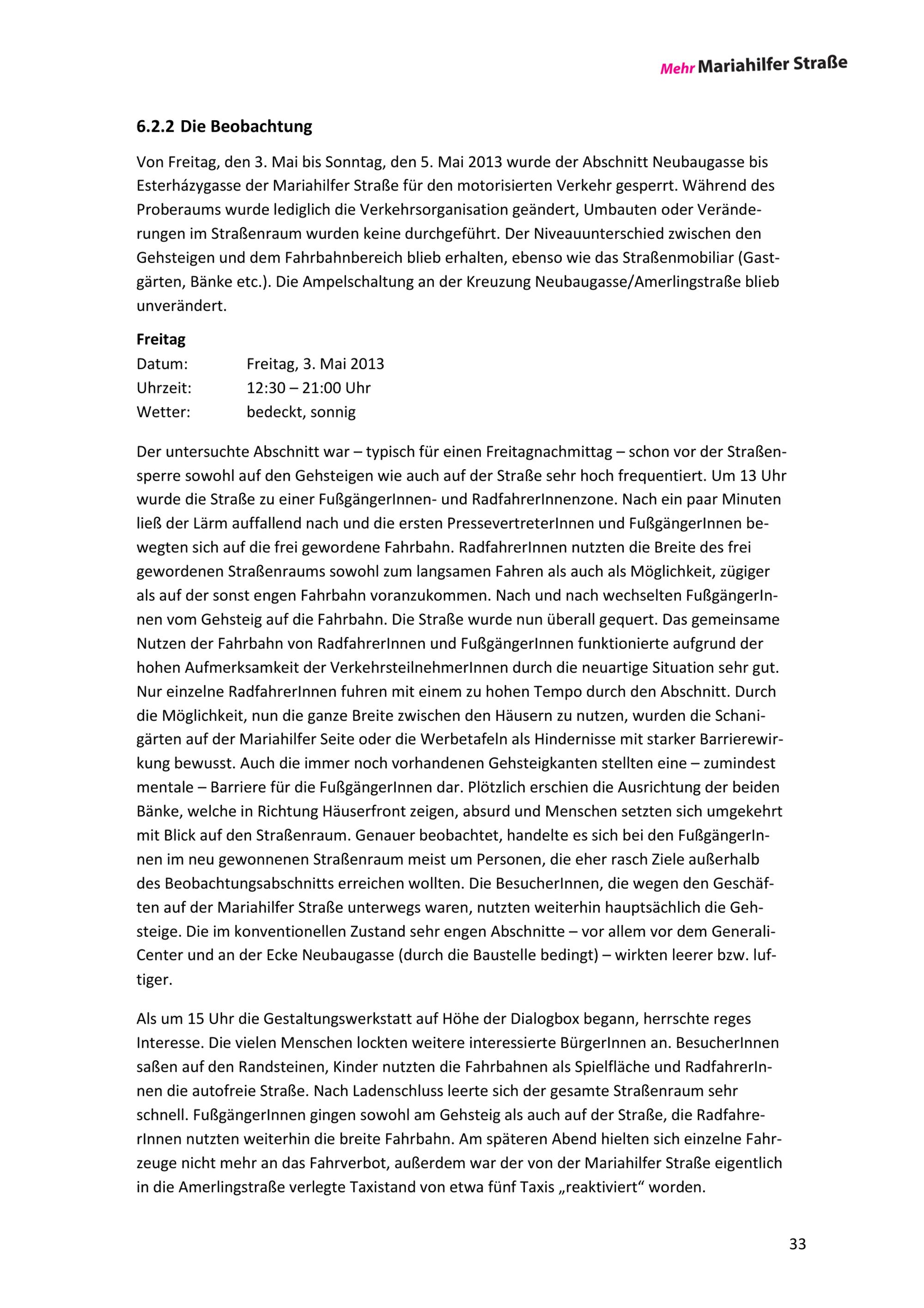 Mehr Mariahilfer Straße

6.2.2 Die Beobachtung

Von Freitag, den 3. Mai bis Sonntag, den 5. Mai 2013 wurde der Abschnitt Neubaugasse bis Esterházygasse der Mariahilfer Straße für den motorisierten Verkehr gesperrt. Während des Proberaums wurde lediglich die Verkehrsorganisation geändert, Umbauten oder Veränderungen im Straßenraum wurden keine durchgeführt. Der Niveauunterschied zwischen den Gehsteigen und dem Fahrbahnbereich blieb erhalten, ebenso wie das Straßenmobiliar (Gastgärten, Bänke etc.). Die Ampelschaltung an der Kreuzung Neubaugasse/Amerlingstraße blieb unverändert.

Freitag
Datum: Freitag, 3. Mai 2013
Uhrzeit: 12:30 – 21:00 Uhr
Wetter: bedeckt, sonnig

Der untersuchte Abschnitt war – typisch für einen Freitagnachmittag – schon vor der Straßensperre sowohl auf den Gehsteigen wie auch auf der Straße sehr hoch frequentiert. Um 13 Uhr wurde die Straße zu einer FußgängerInnen- und RadfahrerInnenzone. Nach ein paar Minuten ließ der Lärm auffallend nach und die ersten PressevertreterInnen und FußgängerInnen bewegten sich auf die frei gewordene Fahrbahn. RadfahrerInnen nutzten die Breite des frei gewordenen Straßenraums sowohl zum langsamen Fahren als auch als Möglichkeit, zügiger als auf der sonst engen Fahrbahn voranzukommen. Nach und nach wechselten FußgängerInnen vom Gehsteig auf die Fahrbahn. Die Straße wurde nun überall gequert. Das gemeinsame Nutzen der Fahrbahn von RadfahrerInnen und FußgängerInnen funktionierte aufgrund der hohen Aufmerksamkeit der VerkehrsteilnehmerInnen durch die neuartige Situation sehr gut. Nur einzelne RadfahrerInnen fuhren mit einem zu hohen Tempo durch den Abschnitt. Durch die Möglichkeit, nun die ganze Breite zwischen den Häusern zu nutzen, wurden die Schanigärten auf der Mariahilfer Seite oder die Werbetafeln als Hindernisse mit starker Barrierewirkung bewusst. Auch die immer noch vorhandenen Gehsteigkanten stellten eine – zumindest mentale – Barriere für die FußgängerInnen dar. Plötzlich erschien die Ausrichtung der beiden Bänke, welche in Richtung Häuserfront zeigen, absurd und Menschen setzten sich umgekehrt mit Blick auf den Straßenraum. Genauer beobachtet, handelte es sich bei den FußgängerInnen im neu gewonnenen Straßenraum meist um Personen, die eher rasch Ziele außerhalb des Beobachtungsabschnitts erreichen wollten. Die BesucherInnen, die wegen den Geschäften auf der Mariahilfer Straße unterwegs waren, nutzten weiterhin hauptsächlich die Gehsteige. Die im konventionellen Zustand sehr engen Abschnitte – vor allem vor dem Generali-Center und an der Ecke Neubaugasse (durch die Baustelle bedingt) – wirkten leerer bzw. luftiger.

Als um 15 Uhr die Gestaltungswerkstatt auf Höhe der Dialogbox begann, herrschte reges Interesse. Die vielen Menschen lockten weitere interessierte BürgerInnen an. BesucherInnen saßen auf den Randsteinen, Kinder nutzten die Fahrbahnen als Spielfläche und RadfahrerInnen die autofreie Straße. Nach Ladenschluss leerte sich der gesamte Straßenraum sehr schnell. FußgängerInnen gingen sowohl am Gehsteig als auch auf der Straße, die RadfahrerInnen nutzten weiterhin die breite Fahrbahn. Am späteren Abend hielten sich einzelne Fahrzeuge nicht mehr an das Fahrverbot, außerdem war der von der Mariahilfer Straße eigentlich in die Amerlingstraße verlegte Taxistand von etwa fünf Taxis „reaktiviert“ worden.

33